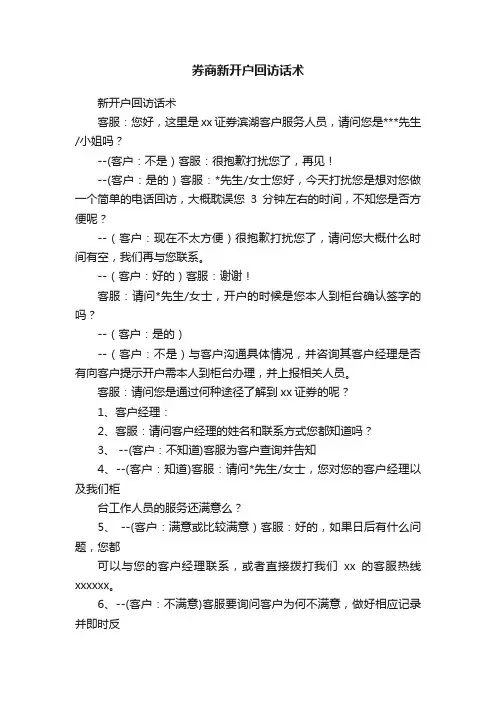 券商新开户回访话术

新开户回访话术

客服：您好，这里是xx证券滨湖客户服务人员，请问您是***先生/小姐吗？

--(客户：不是）客服：很抱歉打扰您了，再见！

--(客户：是的）客服：*先生/女士您好，今天打扰您是想对您做一个简单的电话回访，大概耽误您 3 分钟左右的时间，不知您是否方便呢？

--（客户：现在不太方便）很抱歉打扰您了，请问您大概什么时间有空，我们再与您联系。

--（客户：好的）客服：谢谢！

客服：请问*先生/女士，开户的时候是您本人到柜台确认签字的吗？

--（客户：是的）

--（客户：不是）与客户沟通具体情况，并咨询其客户经理是否有向客户提示开户需本人到柜台办理，并上报相关人员。

客服：请问您是通过何种途径了解到xx证券的呢？

1、客户经理：

2、客服：请问客户经理的姓名和联系方式您都知道吗？

3、 --(客户：不知道)客服为客户查询并告知

4、--(客户：知道)客服：请问*先生/女士，您对您的客户经理以及我们柜

台工作人员的服务还满意么？

5、 --(客户：满意或比较满意）客服：好的，如果日后有什么问题，您都

可以与您的客户经理联系，或者直接拨打我们 xx 的客服热线xxxxxx。

6、--(客户：不满意)客服要询问客户为何不满意，做好相应记录并即时反